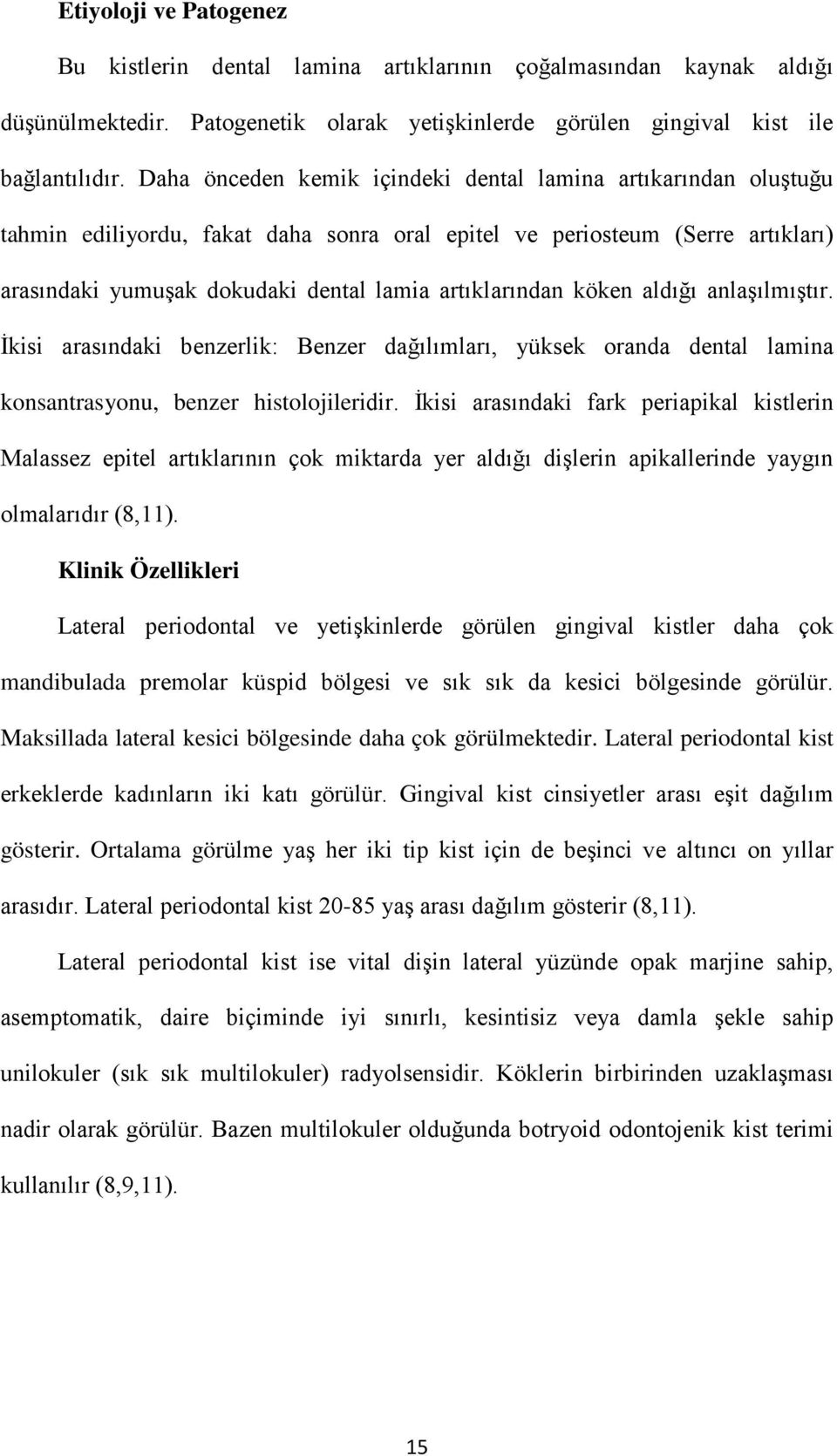 Etiyoloji ve Patogenez

Bu kistlerin dental lamina artıklarının çoğalmasından kaynak aldığı düşünülmektedir. Patogenetik olarak yetişkinlerde görülen gingival kist ile bağlantılıdır. Daha önceden kemik içindeki dental lamina artıkarından oluştuğu tahmin ediliyordu, fakat daha sonra oral epitel ve periosteum (Serre artıkları) arasındaki yumuşak dokudaki dental lamia artıklarından köken aldığı anlaşılmıştır. İkisi arasındaki benzerlik: Benzer dağılımları, yüksek oranda dental lamina konsantrasyonu, benzer histolojileridir. İkisi arasındaki fark periapikal kistlerin Malassez epitel artıklarının çok miktarda yer aldığı dişlerin apikallerinde yaygın olmalarıdır (8,11).

Klinik Özellikleri

Lateral periodontal ve yetişkinlerde görülen gingival kistler daha çok mandibulada premolar küspid bölgesi ve sık sık da kesici bölgesinde görülür. Maksillada lateral kesici bölgesinde daha çok görülmektedir. Lateral periodontal kist erkeklerde kadınların iki katı görülür. Gingival kist cinsiyetler arası eşit dağılım gösterir. Ortalama görülme yaş her iki tip kist için de beşinci ve altıncı on yıllar arasıdır. Lateral periodontal kist 20-85 yaş arası dağılım gösterir (8,11).

Lateral periodontal kist ise vital dişin lateral yüzünde opak marjine sahip, asemptomatik, daire biçiminde iyi sınırlı, kesintisiz veya damla şekle sahip unilokuler (sık sık multilokuler) radyolsensidir. Köklerin birbirinden uzaklaşması nadir olarak görülür. Bazen multilokuler olduğunda botryoid odontojenik kist terimi kullanılır (8,9,11).

15